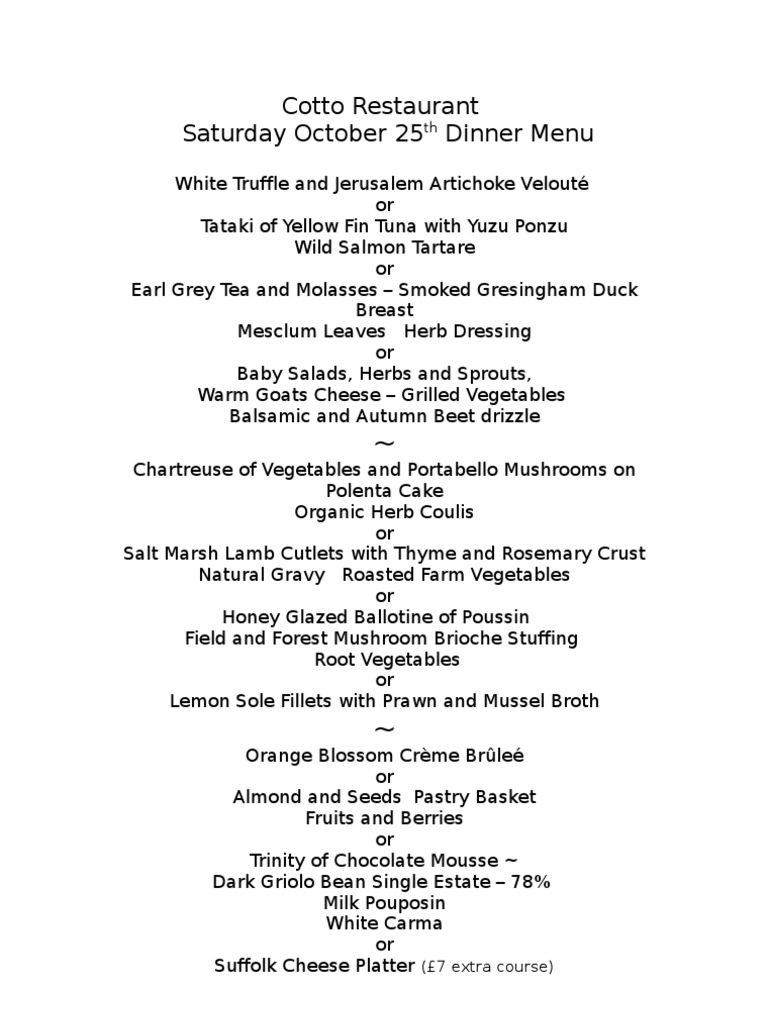 Cotto Restaurant
Saturday October 25$^{th}$ Dinner Menu

White Truffle and Jerusalem Artichoke Velouté
or
Tataki of Yellow Fin Tuna with Yuzu Ponzu
Wild Salmon Tartare
or
Earl Grey Tea and Molasses – Smoked Gresingham Duck Breast
Mesclum Leaves Herb Dressing
or
Baby Salads, Herbs and Sprouts,
Warm Goats Cheese – Grilled Vegetables
Balsamic and Autumn Beet drizzle
~
Chartreuse of Vegetables and Portabello Mushrooms on Polenta Cake
Organic Herb Coulis
or
Salt Marsh Lamb Cutlets with Thyme and Rosemary Crust
Natural Gravy Roasted Farm Vegetables
or
Honey Glazed Ballotine of Poussin
Field and Forest Mushroom Brioche Stuffing
Root Vegetables
or
Lemon Sole Fillets with Prawn and Mussel Broth
~
Orange Blossom Crème Brûleé
or
Almond and Seeds Pastry Basket
Fruits and Berries
or
Trinity of Chocolate Mousse ~
Dark Griolo Bean Single Estate – 78%
Milk Pouposin
White Carma
or
Suffolk Cheese Platter (£7 extra course)